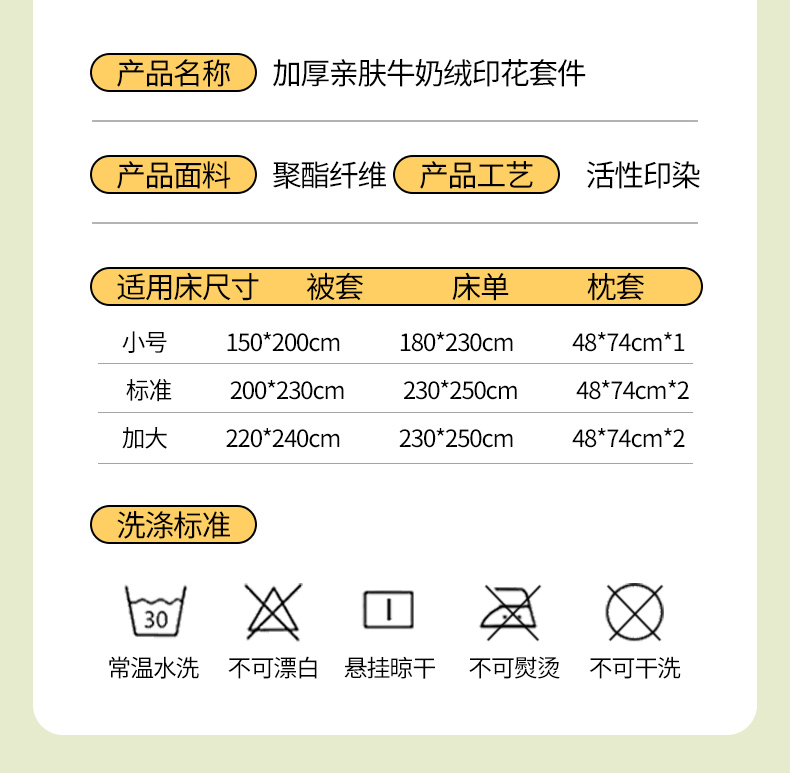 产品名称 加厚亲肤牛奶绒印花套件

产品面料 聚酯纤维 产品工艺 活性印染

| 适用床尺寸 | 被套 | 床单 | 枕套 |
|---|---|---|---|
| 小号 | 150*200cm | 180*230cm | 48*74cm*1 |
| 标准 | 200*230cm | 230*250cm | 48*74cm*2 |
| 加大 | 220*240cm | 230*250cm | 48*74cm*2 |

洗涤标准

30
常温水洗 不可漂白 悬挂晾干 不可熨烫 不可干洗